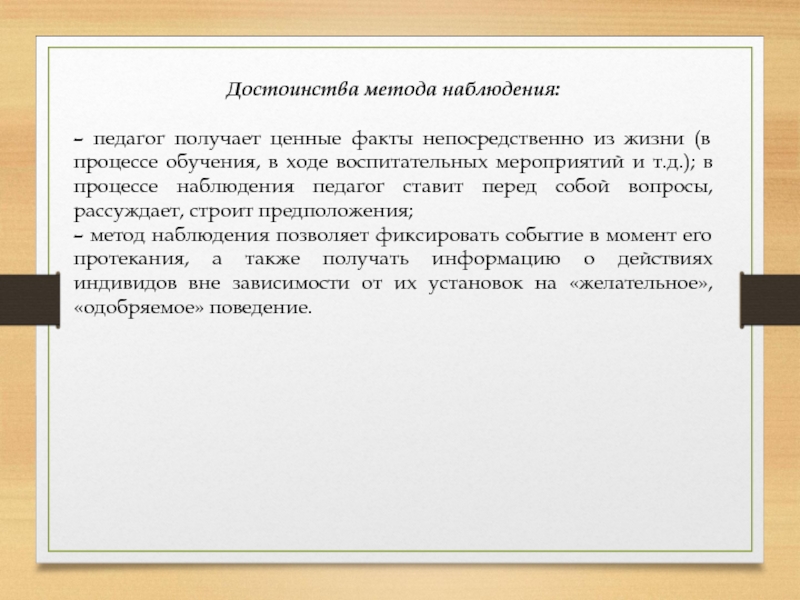 Достоинства метода наблюдения:

– педагог получает ценные факты непосредственно из жизни (в процессе обучения, в ходе воспитательных мероприятий и т.д.); в процессе наблюдения педагог ставит перед собой вопросы, рассуждает, строит предположения;
– метод наблюдения позволяет фиксировать событие в момент его протекания, а также получать информацию о действиях индивидов вне зависимости от их установок на «желательное», «одобряемое» поведение.